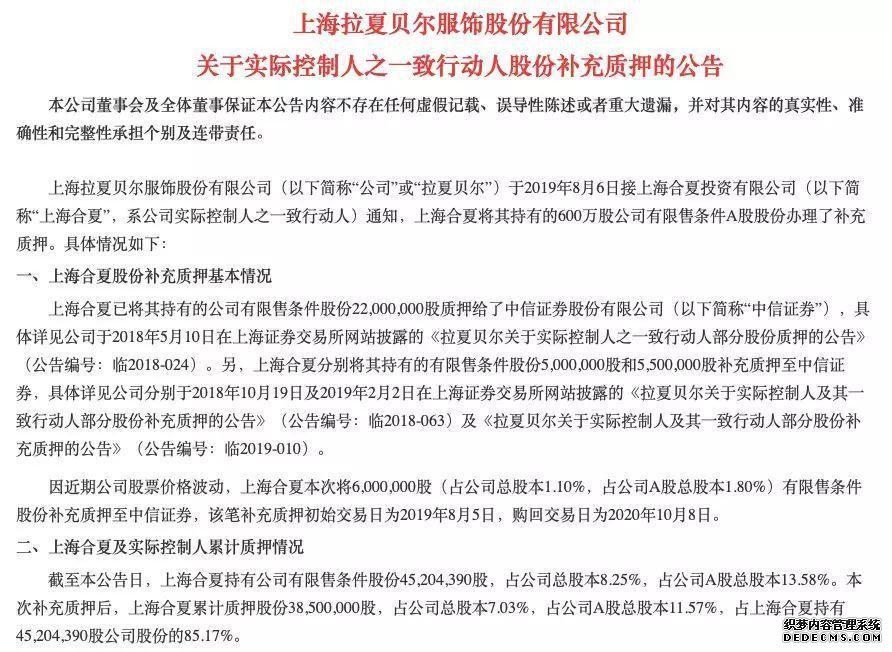 上海拉夏贝尔服饰股份有限公司
关于实际控制人之一致行动人股份补充质押的公告

本公司董事会及全体董事保证本公告内容不存在任何虚假记载、误导性陈述或者重大遗漏，并对其内容的真实性、准确性和完整性承担个别及连带责任。

上海拉夏贝尔服饰股份有限公司（以下简称“公司”或“拉夏贝尔”）于2019年8月6日接上海合夏投资有限公司（以下简称“上海合夏”，系公司实际控制人之一致行动人）通知，上海合夏将其持有的600万股公司有限售条件A股股份办理了补充质押。具体情况如下：

一、上海合夏股份补充质押基本情况

上海合夏已将其持有的公司有限售条件股份22,000,000股质押给了中信证券股份有限公司（以下简称“中信证券”），具体详见公司于2018年5月10日在上海证券交易所网站披露的《拉夏贝尔关于实际控制人之一致行动人部分股份质押的公告》（公告编号：临2018-024）。另，上海合夏分别将其持有的有限售条件股份5,000,000股和5,500,000股补充质押至中信证券，具体详见公司分别于2018年10月19日及2019年2月2日在上海证券交易所网站披露的《拉夏贝尔关于实际控制人及其一致行动人部分股份补充质押的公告》（公告编号：临2018-063）及《拉夏贝尔关于实际控制人及其一致行动人部分股份补充质押的公告》（公告编号：临2019-010）。

因近期公司股票价格波动，上海合夏本次将6,000,000股（占公司总股本1.10%，占公司A股总股本1.80%）有限售条件股份补充质押至中信证券，该笔补充质押初始交易日为2019年8月5日，购回交易日为2020年10月8日。

二、上海合夏及实际控制人累计质押情况

截至本公告日，上海合夏持有公司有限售条件股份45,204,390股，占公司总股本8.25%，占公司A股总股本13.58%。本次补充质押后，上海合夏累计质押股份38,500,000股，占公司总股本7.03%，占公司A股总股本11.57%，占上海合夏持有45,204,390股公司股份的85.17%。

织梦内容管理系统
DEDECMS.COM